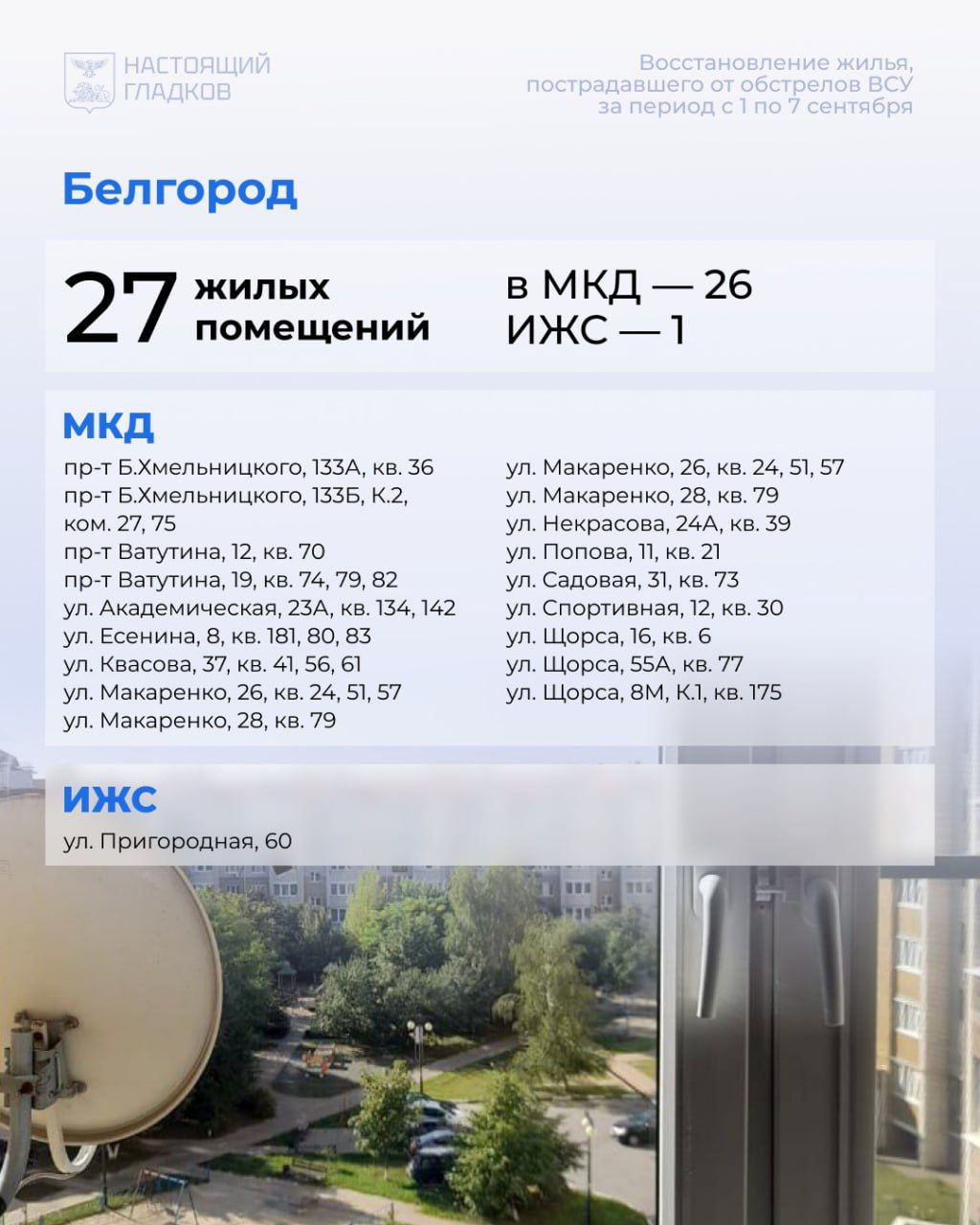 НАСТОЯЩИЙ
ГЛАДКОВ

Восстановление жилья, пострадавшего от обстрелов ВСУ за период с 1 по 7 сентября

Белгород

27 жилых помещений

в МКД — 26
ИЖС — 1

МКД

пр-т Б.Хмельницкого, 133А, кв. 36
пр-т Б.Хмельницкого, 133Б, К.2, ком. 27, 75
пр-т Ватутина, 12, кв. 70
пр-т Ватутина, 19, кв. 74, 79, 82
ул. Академическая, 23А, кв. 134, 142
ул. Есенина, 8, кв. 181, 80, 83
ул. Квасова, 37, кв. 41, 56, 61
ул. Макаренко, 26, кв. 24, 51, 57
ул. Макаренко, 28, кв. 79

ул. Макаренко, 26, кв. 24, 51, 57
ул. Макаренко, 28, кв. 79
ул. Некрасова, 24А, кв. 39
ул. Попова, 11, кв. 21
ул. Садовая, 31, кв. 73
ул. Спортивная, 12, кв. 30
ул. Щорса, 16, кв. 6
ул. Щорса, 55А, кв. 77
ул. Щорса, 8М, К.1, кв. 175

ИЖС

ул. Пригородная, 60